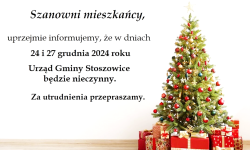 Szanowni mieszkańcy,

uprzejmie informujemy, że w dniach

24 i 27 grudnia 2024 roku

Urząd Gminy Stoszowice będzie nieczynny.

Za utrudnienia przepraszamy.